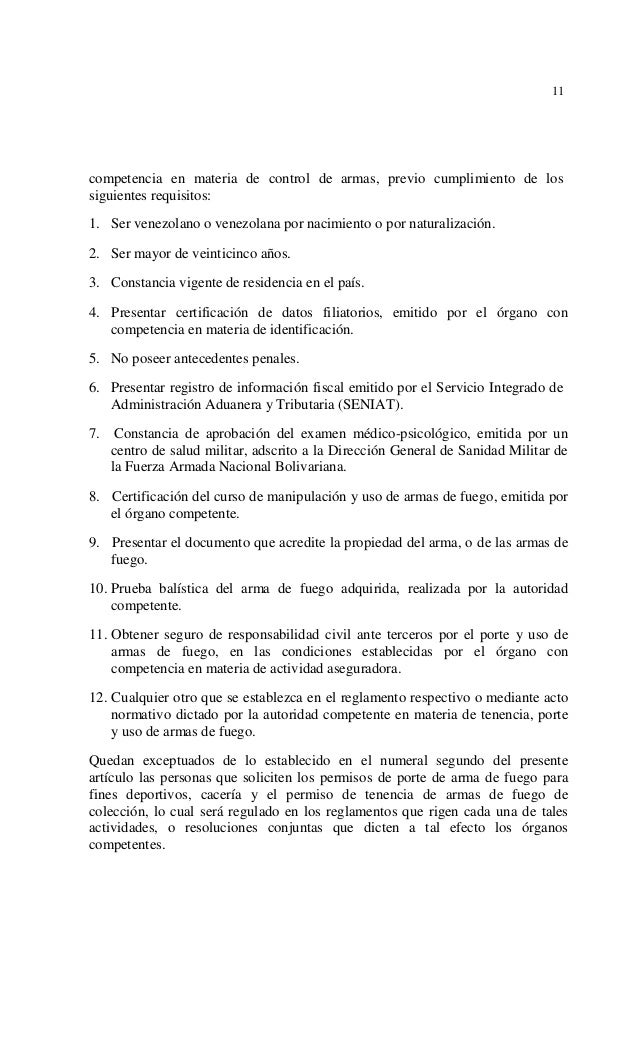 11

competencia en materia de control de armas, previo cumplimiento de los siguientes requisitos:

1. Ser venezolano o venezolana por nacimiento o por naturalización.

2. Ser mayor de veinticinco años.

3. Constancia vigente de residencia en el país.

4. Presentar certificación de datos filiatorios, emitido por el órgano con competencia en materia de identificación.

5. No poseer antecedentes penales.

6. Presentar registro de información fiscal emitido por el Servicio Integrado de Administración Aduanera y Tributaria (SENIAT).

7. Constancia de aprobación del examen médico-psicológico, emitida por un centro de salud militar, adscrito a la Dirección General de Sanidad Militar de la Fuerza Armada Nacional Bolivariana.

8. Certificación del curso de manipulación y uso de armas de fuego, emitida por el órgano competente.

9. Presentar el documento que acredite la propiedad del arma, o de las armas de fuego.

10. Prueba balística del arma de fuego adquirida, realizada por la autoridad competente.

11. Obtener seguro de responsabilidad civil ante terceros por el porte y uso de armas de fuego, en las condiciones establecidas por el órgano con competencia en materia de actividad aseguradora.

12. Cualquier otro que se establezca en el reglamento respectivo o mediante acto normativo dictado por la autoridad competente en materia de tenencia, porte y uso de armas de fuego.

Quedan exceptuados de lo establecido en el numeral segundo del presente artículo las personas que soliciten los permisos de porte de arma de fuego para fines deportivos, cacería y el permiso de tenencia de armas de fuego de colección, lo cual será regulado en los reglamentos que rigen cada una de tales actividades, o resoluciones conjuntas que dicten a tal efecto los órganos competentes.